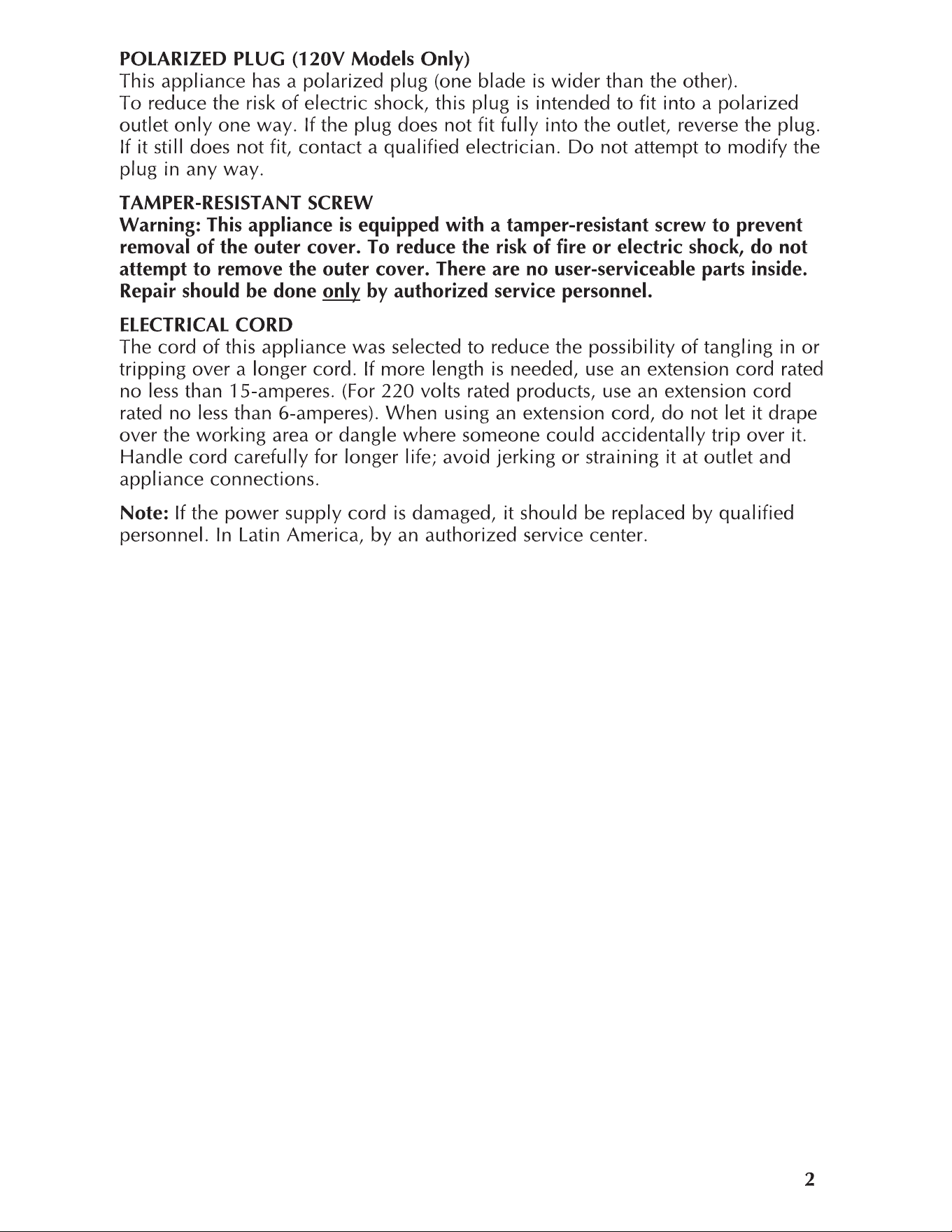 POLARIZED PLUG (120V Models Only)
This appliance has a polarized plug (one blade is wider than the other). To reduce the risk of electric shock, this plug is intended to fit into a polarized outlet only one way. If the plug does not fit fully into the outlet, reverse the plug. If it still does not fit, contact a qualified electrician. Do not attempt to modify the plug in any way.

TAMPER-RESISTANT SCREW
Warning: This appliance is equipped with a tamper-resistant screw to prevent removal of the outer cover. To reduce the risk of fire or electric shock, do not attempt to remove the outer cover. There are no user-serviceable parts inside. Repair should be done only by authorized service personnel.

ELECTRICAL CORD
The cord of this appliance was selected to reduce the possibility of tangling in or tripping over a longer cord. If more length is needed, use an extension cord rated no less than 15-amperes. (For 220 volts rated products, use an extension cord rated no less than 6-amperes). When using an extension cord, do not let it drape over the working area or dangle where someone could accidentally trip over it. Handle cord carefully for longer life; avoid jerking or straining it at outlet and appliance connections.

Note: If the power supply cord is damaged, it should be replaced by qualified personnel. In Latin America, by an authorized service center.

2